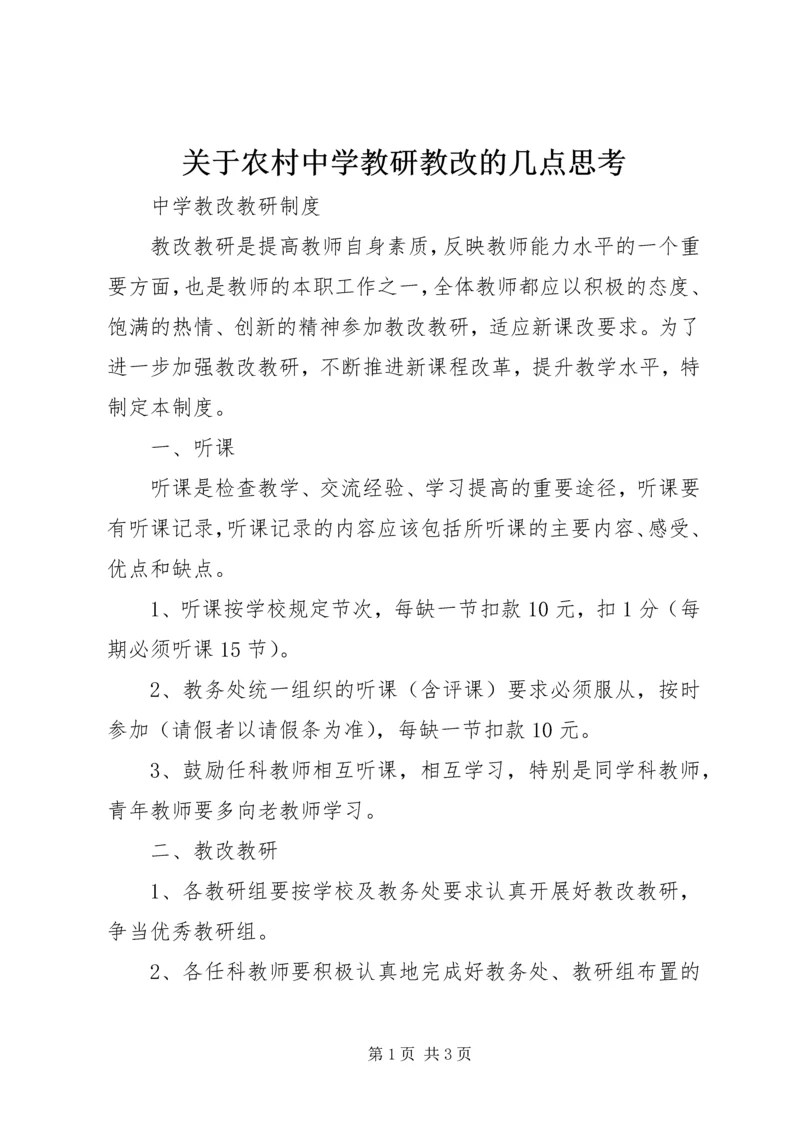 关于农村中学教研教改的几点思考

中学教改教研制度

教改教研是提高教师自身素质，反映教师能力水平的一个重要方面，也是教师的本职工作之一，全体教师都应以积极的态度、饱满的热情、创新的精神参加教改教研，适应新课改要求。为了进一步加强教改教研，不断推进新课程改革，提升教学水平，特制定本制度。

一、听课

听课是检查教学、交流经验、学习提高的重要途径，听课要有听课记录，听课记录的内容应该包括所听课的主要内容、感受、优点和缺点。

1、听课按学校规定节次，每缺一节扣款10元，扣1分（每期必须听课15节）。

2、教务处统一组织的听课（含评课）要求必须服从，按时参加（请假者以请假条为准），每缺一节扣款10元。

3、鼓励任科教师相互听课，相互学习，特别是同学科教师，青年教师要多向老教师学习。

二、教改教研

1、各教研组要按学校及教务处要求认真开展好教改教研，争当优秀教研组。

2、各任科教师要积极认真地完成好教务处、教研组布置的

第1页 共3页